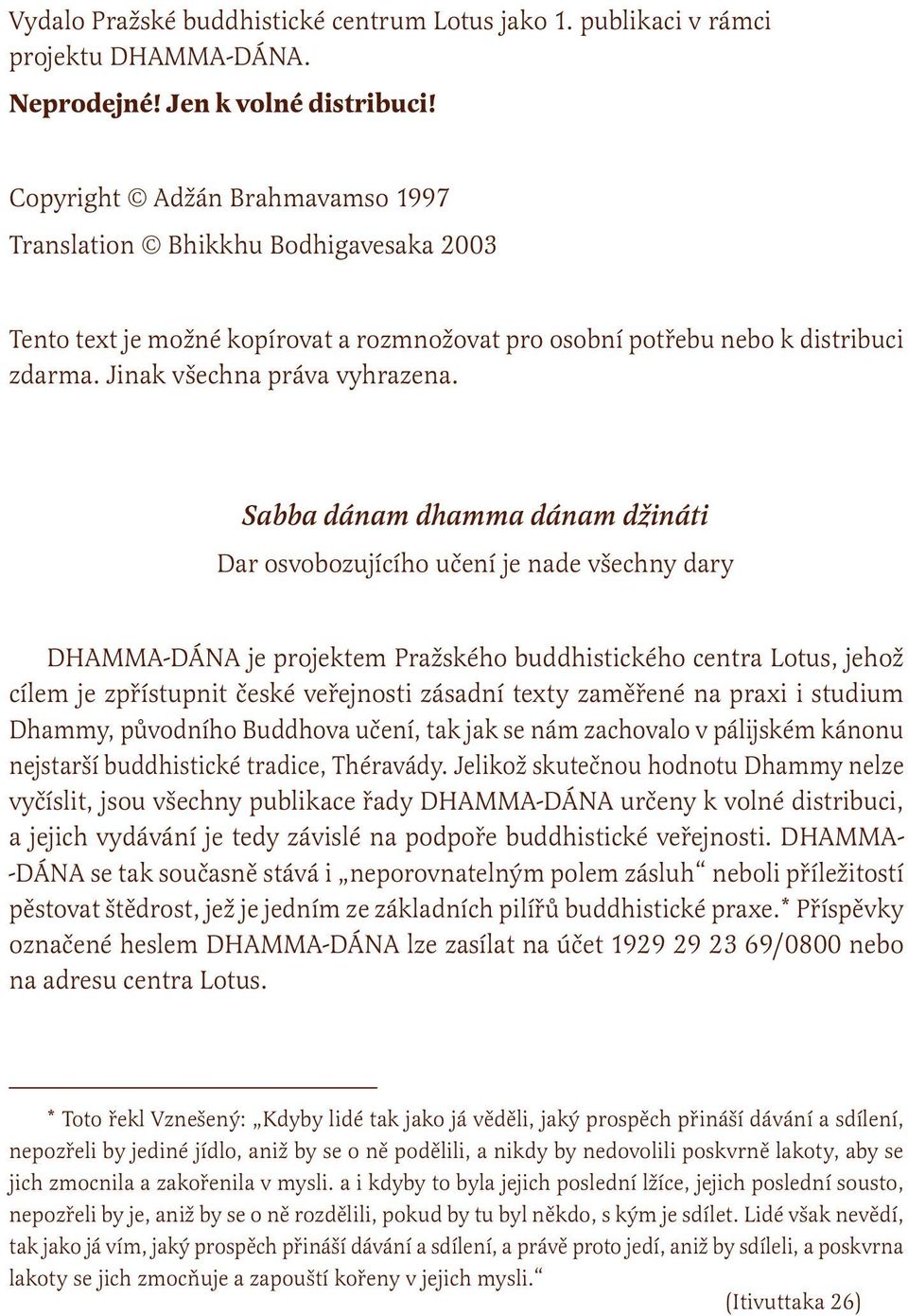 Vydalo Pražské buddhistické centrum Lotus jako 1. publikaci v rámci projektu DHAMMA-DÁNA.

Neprodejné! Jen k volné distribuci!

Copyright © Adžán Brahmavamso 1997

Translation © Bhikkhu Bodhigavesaka 2003

Tento text je možné kopírovat a rozmnožovat pro osobní potřebu nebo k distribuci zdarma. Jinak všechna práva vyhrazena.

Sabba dánam dhamma dánam džináti

Dar osvobozujícího učení je nade všechny dary

DHAMMA-DÁNA je projektem Pražského buddhistického centra Lotus, jehož cílem je zpřístupnit české veřejnosti zásadní texty zaměřené na praxi i studium Dhammy, původního Buddhova učení, tak jak se nám zachovalo v pálijském kánonu nejstarší buddhistické tradice, Théravády. Jelikož skutečnou hodnotu Dhammy nelze vyčíslit, jsou všechny publikace řady DHAMMA-DÁNA určeny k volné distribuci, a jejich vydávání je tedy závislé na podpoře buddhistické veřejnosti. DHAMMA-DÁNA se tak současně stává i „neporovnatelným polem zásluh“ neboli příležitostí pěstovat štědrost, jež je jedním ze základních pilířů buddhistické praxe.* Příspěvky označené heslem DHAMMA-DÁNA lze zasílat na účet 1929 29 23 69/0800 nebo na adresu centra Lotus.

* Toto řekl Vznešený: „Kdyby lidé tak jako já věděli, jaký prospěch přináší dávání a sdílení, nepozřeli by jediné jídlo, aniž by se o ně podělili, a nikdy by nedovolili poskvrně lakoty, aby se jich zmocnila a zakořenila v mysli. a i kdyby to byla jejich poslední lžíce, jejich poslední sousto, nepozřeli by je, aniž by se o ně rozdělili, pokud by tu byl někdo, s kým je sdílet. Lidé však nevědí, tak jako já vím, jaký prospěch přináší dávání a sdílení, a právě proto jedí, aniž by sdíleli, a poskvrna lakoty se jich zmocňuje a zapouští kořeny v jejich mysli.“

(Itivuttaka 26)